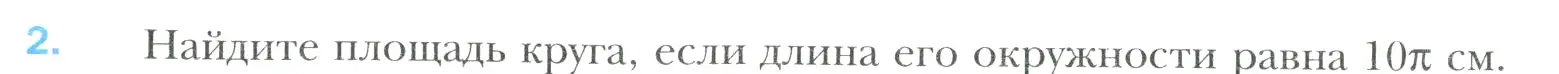 2. Найдите площадь круга, если длина его окружности равна $10\pi$ см.